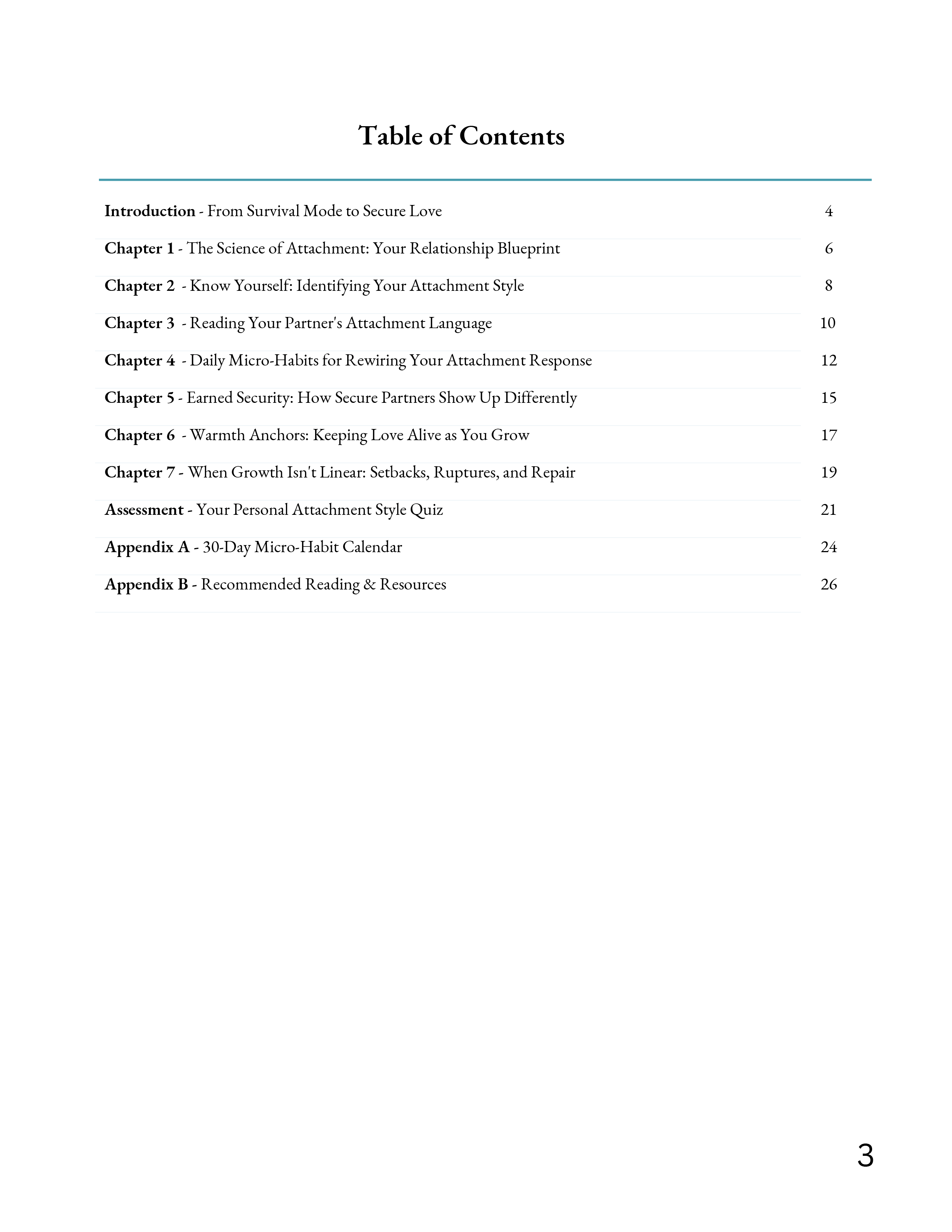 Table of Contents

Introduction - From Survival Mode to Secure Love 4

Chapter 1 - The Science of Attachment: Your Relationship Blueprint 6

Chapter 2 - Know Yourself: Identifying Your Attachment Style 8

Chapter 3 - Reading Your Partner's Attachment Language 10

Chapter 4 - Daily Micro-Habits for Rewiring Your Attachment Response 12

Chapter 5 - Earned Security: How Secure Partners Show Up Differently 15

Chapter 6 - Warmth Anchors: Keeping Love Alive as You Grow 17

Chapter 7 - When Growth Isn't Linear: Setbacks, Ruptures, and Repair 19

Assessment - Your Personal Attachment Style Quiz 21

Appendix A - 30-Day Micro-Habit Calendar 24

Appendix B - Recommended Reading & Resources 26

3